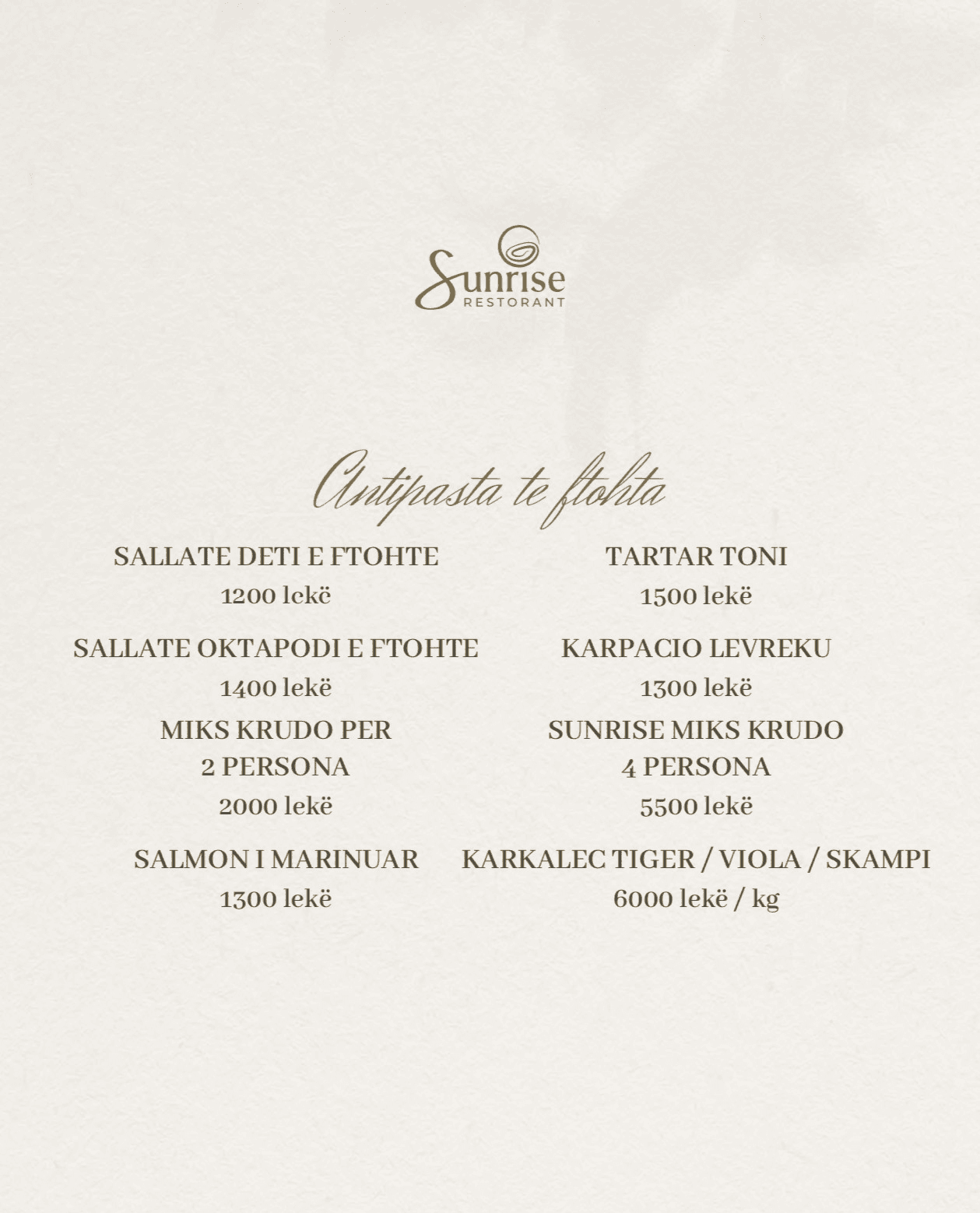 Sunrise
RESTORANT

Antipasta te ftohta

SALLATE DETI E FTOHTE
1200 lekë

SALLATE OKTAPODI E FTOHTE
1400 lekë

MIKS KRUDO PER
2 PERSONA
2000 lekë

SALMON I MARINUAR
1300 lekë

TARTAR TONI
1500 lekë

KARPACIO LEVREKU
1300 lekë

SUNRISE MIKS KRUDO
4 PERSONA
5500 lekë

KARKALEC TIGER / VIOLA / SKAMPI
6000 lekë / kg